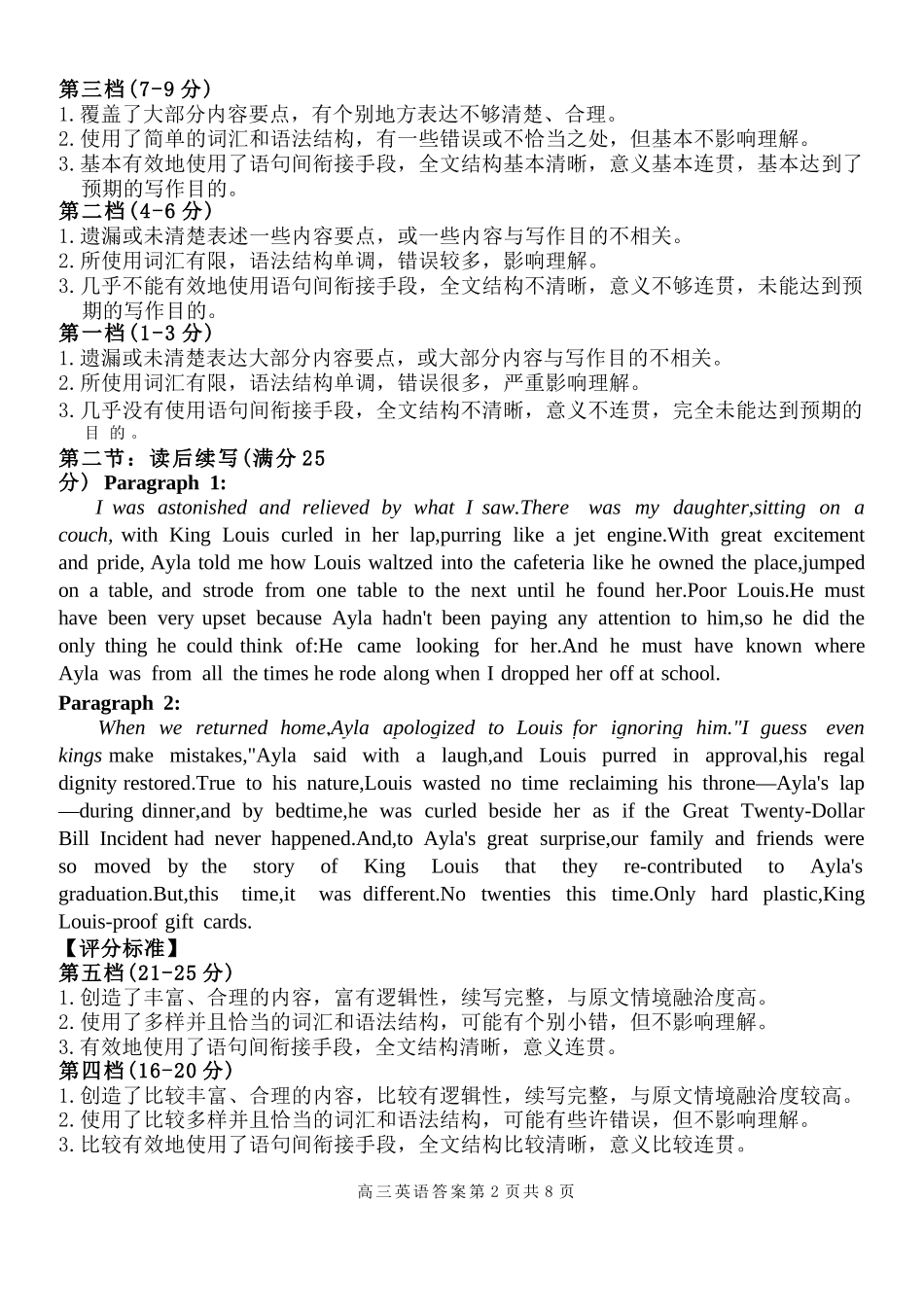 第三档(7-9 分)
1.覆盖了大部分内容要点，有个别地方表达不够清楚、合理。
2.使用了简单的词汇和语法结构，有一些错误或不恰当之处，但基本不影响理解。
3.基本有效地使用了语句间衔接手段，全文结构基本清晰，意义基本连贯，基本达到了预期的写作目的。
第二档(4-6 分)
1.遗漏或未清楚表述一些内容要点，或一些内容与写作目的不相关。
2.所使用词汇有限，语法结构单调，错误较多，影响理解。
3.几乎不能有效地使用语句间衔接手段，全文结构不清晰，意义不够连贯，未能达到预期的写作目的。
第一档(1-3 分)
1.遗漏或未清楚表达大部分内容要点，或大部分内容与写作目的不相关。
2.所使用词汇有限，语法结构单调，错误很多，严重影响理解。
3.几乎没有使用语句间衔接手段，全文结构不清晰，意义不连贯，完全未能达到预期的目的。
第二节：读后续写(满分 25 分) Paragraph 1:
I was astonished and relieved by what I saw.There was my daughter,sitting on a couch, with King Louis curled in her lap,purring like a jet engine.With great excitement and pride, Ayla told me how Louis waltzed into the cafeteria like he owned the place,jumped on a table, and strode from one table to the next until he found her.Poor Louis.He must have been very upset because Ayla hadn't been paying any attention to him,so he did the only thing he could think of:He came looking for her.And he must have known where Ayla was from all the times he rode along when I dropped her off at school.
Paragraph 2:
When we returned home,Ayla apologized to Louis for ignoring him."I guess even kings make mistakes,"Ayla said with a laugh,and Louis purred in approval,his regal dignity restored.True to his nature,Louis wasted no time reclaiming his throne—Ayla's lap—during dinner,and by bedtime,he was curled beside her as if the Great Twenty-Dollar Bill Incident had never happened.And,to Ayla's great surprise,our family and friends were so moved by the story of King Louis that they re-contributed to Ayla's graduation.But,this time,it was different.No twenties this time.Only hard plastic,King Louis-proof gift cards.
【评分标准】
第五档(21-25 分)
1.创造了丰富、合理的内容，富有逻辑性，续写完整，与原文情境融洽度高。
2.使用了多样并且恰当的词汇和语法结构，可能有个别小错，但不影响理解。
3.有效地使用了语句间衔接手段，全文结构清晰，意义连贯。
第四档(16-20 分)
1.创造了比较丰富、合理的内容，比较有逻辑性，续写完整，与原文情境融洽度较高。
2.使用了比较多样并且恰当的词汇和语法结构，可能有些许错误，但不影响理解。
3.比较有效地使用了语句间衔接手段，全文结构比较清晰，意义比较连贯。
高三英语答案第 2 页共 8 页